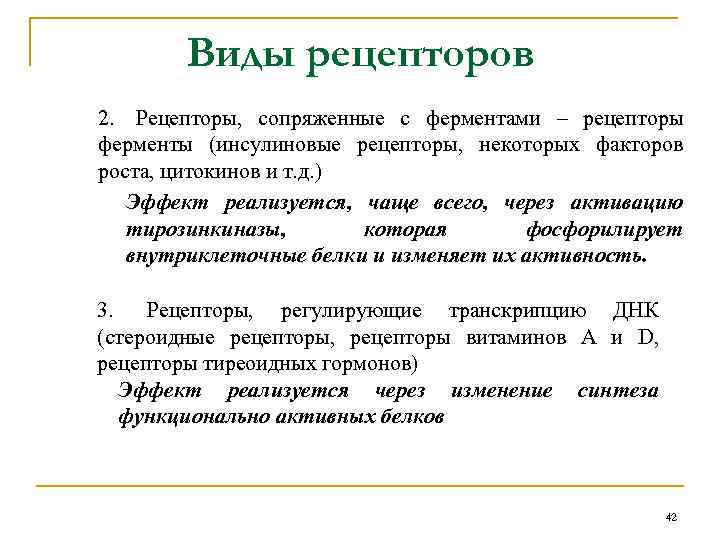 Виды рецепторов

2. Рецепторы, сопряженные с ферментами – рецепторы ферменты (инсулиновые рецепторы, некоторых факторов роста, цитокинов и т.д.)

Эффект реализуется, чаще всего, через активацию тирозинкиназы, которая фосфорилирует внутриклеточные белки и изменяет их активность.

3. Рецепторы, регулирующие транскрипцию ДНК (стероидные рецепторы, рецепторы витаминов А и D, рецепторы тиреоидных гормонов)

Эффект реализуется через изменение синтеза функционально активных белков

42